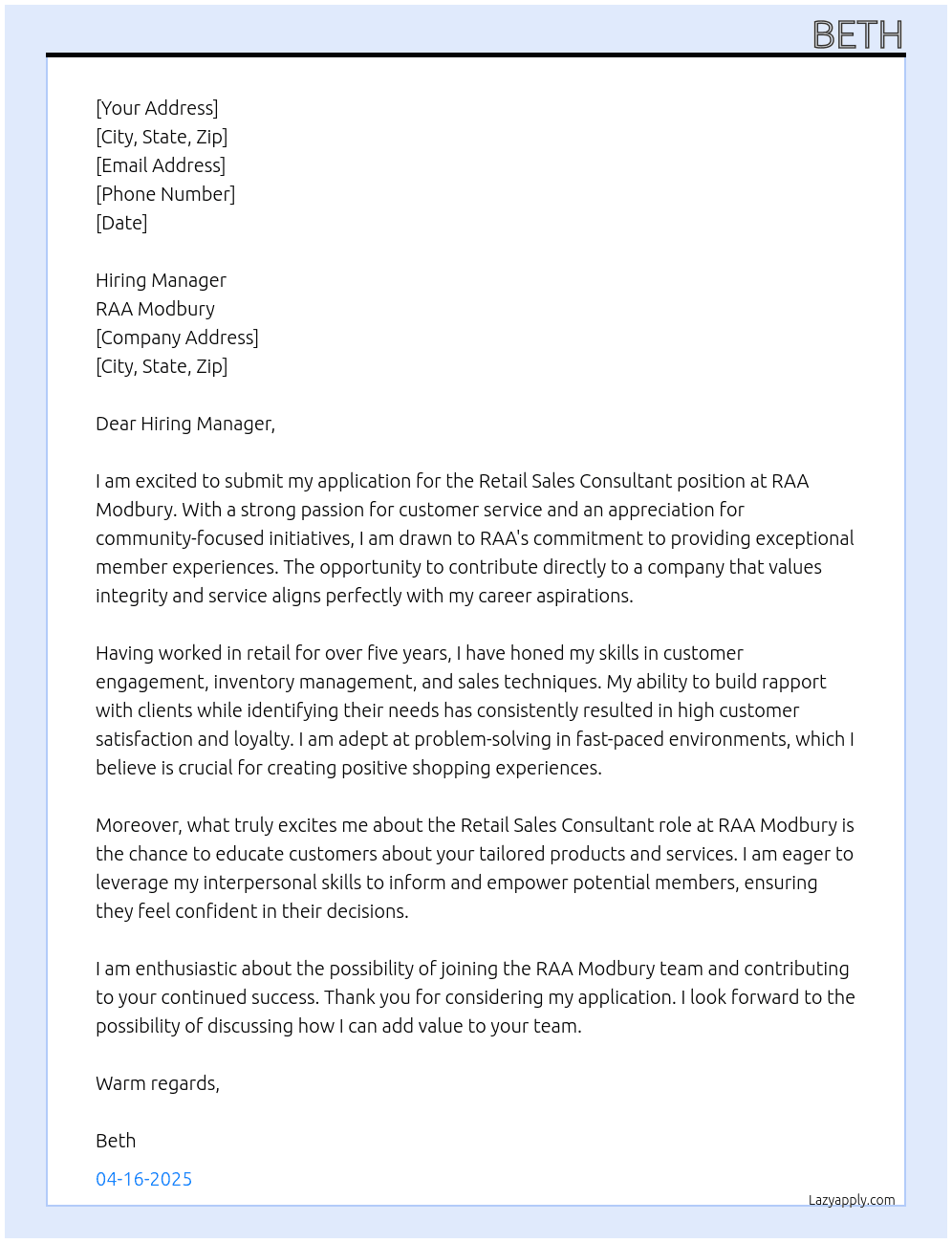 BETH

[Your Address]
[City, State, Zip]
[Email Address]
[Phone Number]
[Date]

Hiring Manager
RAA Modbury
[Company Address]
[City, State, Zip]

Dear Hiring Manager,

I am excited to submit my application for the Retail Sales Consultant position at RAA Modbury. With a strong passion for customer service and an appreciation for community-focused initiatives, I am drawn to RAA's commitment to providing exceptional member experiences. The opportunity to contribute directly to a company that values integrity and service aligns perfectly with my career aspirations.

Having worked in retail for over five years, I have honed my skills in customer engagement, inventory management, and sales techniques. My ability to build rapport with clients while identifying their needs has consistently resulted in high customer satisfaction and loyalty. I am adept at problem-solving in fast-paced environments, which I believe is crucial for creating positive shopping experiences.

Moreover, what truly excites me about the Retail Sales Consultant role at RAA Modbury is the chance to educate customers about your tailored products and services. I am eager to leverage my interpersonal skills to inform and empower potential members, ensuring they feel confident in their decisions.

I am enthusiastic about the possibility of joining the RAA Modbury team and contributing to your continued success. Thank you for considering my application. I look forward to the possibility of discussing how I can add value to your team.

Warm regards,

Beth

04-16-2025

Lazyapply.com